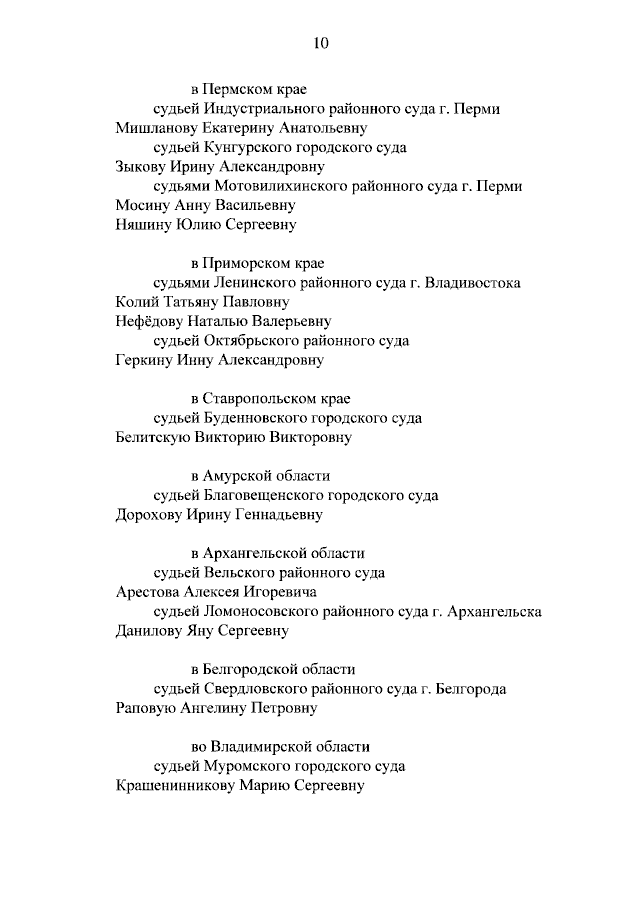 10

в Пермском крае
судьей Индустриального районного суда г. Перми
Мишланову Екатерину Анатольевну
судьей Кунгурского городского суда
Зыкову Ирину Александровну
судьями Мотовилихинского районного суда г. Перми
Мосину Анну Васильевну
Няшину Юлию Сергеевну

в Приморском крае
судьями Ленинского районного суда г. Владивостока
Колий Татьяну Павловну
Нефёдову Наталью Валерьевну
судьей Октябрьского районного суда
Геркину Инну Александровну

в Ставропольском крае
судьей Буденновского городского суда
Белитскую Викторию Викторовну

в Амурской области
судьей Благовещенского городского суда
Дорохову Ирину Геннадьевну

в Архангельской области
судьей Вельского районного суда
Арестова Алексея Игоревича
судьей Ломоносовского районного суда г. Архангельска
Данилову Яну Сергеевну

в Белгородской области
судьей Свердловского районного суда г. Белгорода
Раповую Ангелину Петровну

во Владимирской области
судьей Муромского городского суда
Крашенинникову Марию Сергеевну